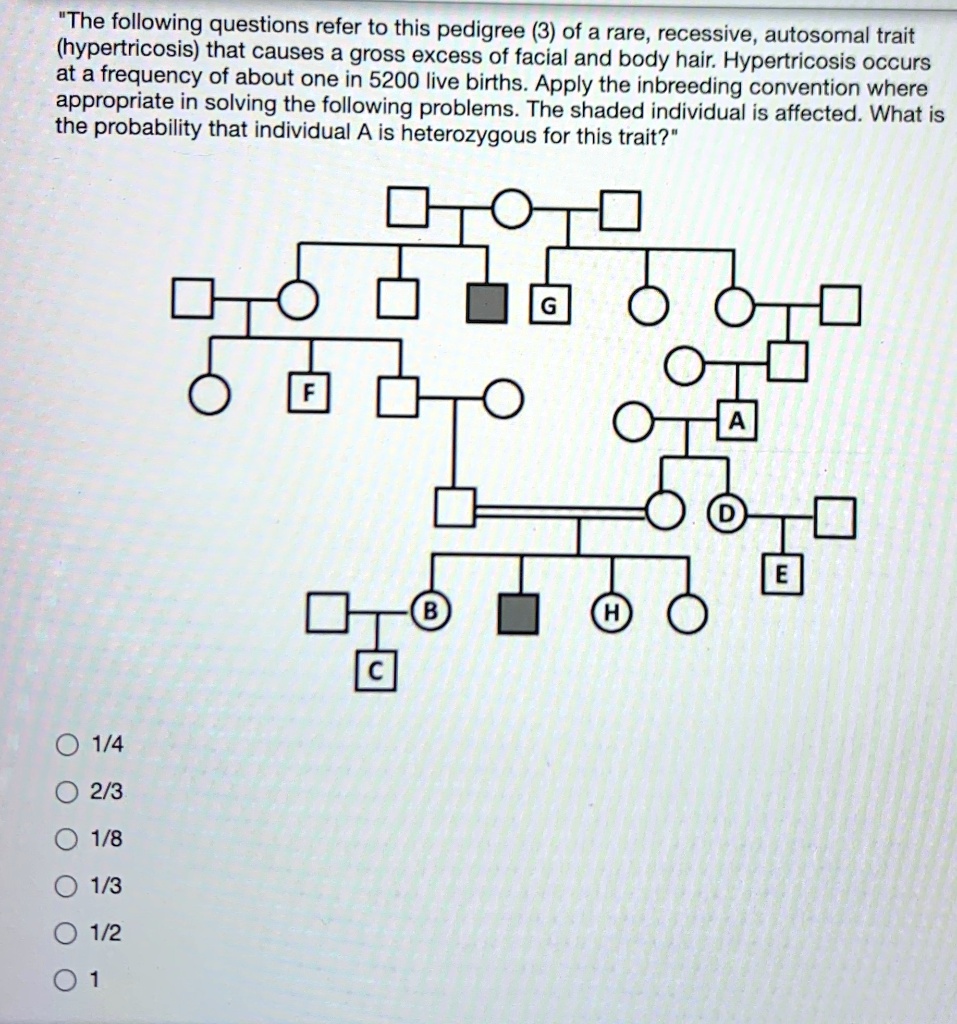 "The following questions refer to this pedigree (3) of a rare, recessive, autosomal trait (hypertricosis) that causes a gross excess of facial and body hair. Hypertricosis occurs at a frequency of about one in 5200 live births. Apply the inbreeding convention where appropriate in solving the following problems. The shaded individual is affected. What is the probability that individual A is heterozygous for this trait?"

G
F
A
D
E
B
H
C

1/4
2/3
1/8
1/3
1/2
1